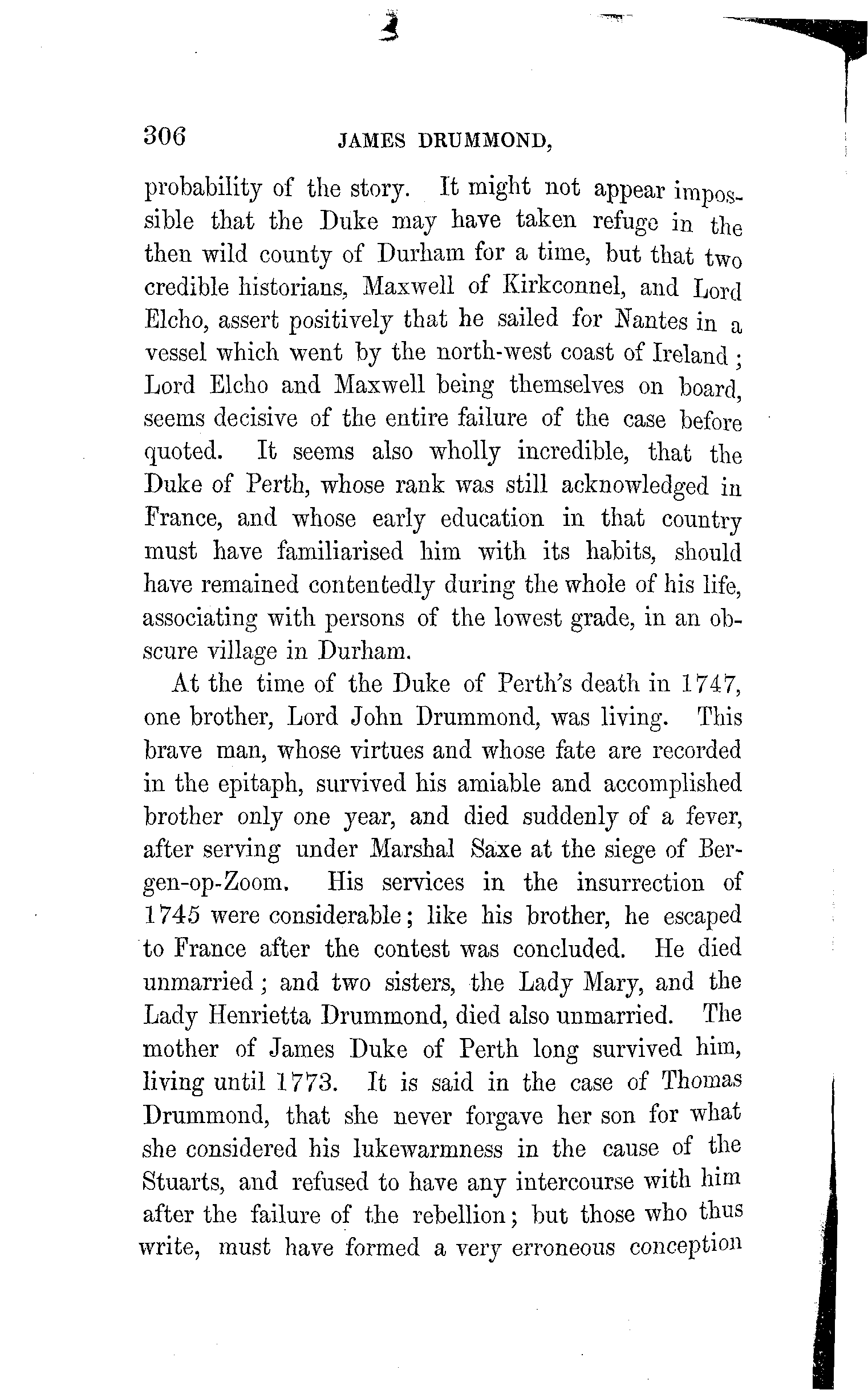 306 JAMES DRUMMOND,

probability of the story. It might not appear impossible that the Duke may have taken refuge in the then wild county of Durham for a time, but that two credible historians, Maxwell of Kirkconnel, and Lord Elcho, assert positively that he sailed for Nantes in a vessel which went by the north-west coast of Ireland; Lord Elcho and Maxwell being themselves on board, seems decisive of the entire failure of the case before quoted. It seems also wholly incredible, that the Duke of Perth, whose rank was still acknowledged in France, and whose early education in that country must have familiarised him with its habits, should have remained contentedly during the whole of his life, associating with persons of the lowest grade, in an obscure village in Durham.

At the time of the Duke of Perth's death in 1747, one brother, Lord John Drummond, was living. This brave man, whose virtues and whose fate are recorded in the epitaph, survived his amiable and accomplished brother only one year, and died suddenly of a fever, after serving under Marshal Saxe at the siege of Bergen-op-Zoom. His services in the insurrection of 1745 were considerable; like his brother, he escaped to France after the contest was concluded. He died unmarried; and two sisters, the Lady Mary, and the Lady Henrietta Drummond, died also unmarried. The mother of James Duke of Perth long survived him, living until 1773. It is said in the case of Thomas Drummond, that she never forgave her son for what she considered his lukewarmness in the cause of the Stuarts, and refused to have any intercourse with him after the failure of the rebellion; but those who thus write, must have formed a very erroneous conception